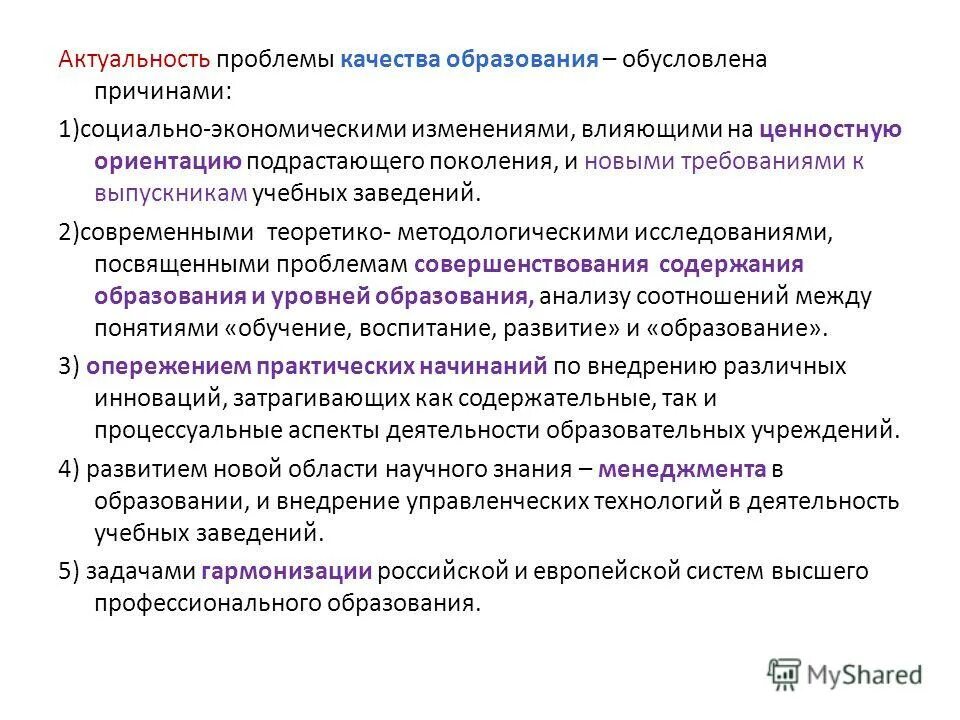 Актуальность проблемы качества образования – обусловлена причинами:

1)социально-экономическими изменениями, влияющими на ценностную ориентацию подрастающего поколения, и новыми требованиями к выпускникам учебных заведений.

2)современными теоретико- методологическими исследованиями, посвященными проблемам совершенствования содержания образования и уровней образования, анализу соотношений между понятиями «обучение, воспитание, развитие» и «образование».

3) опережением практических начинаний по внедрению различных инноваций, затрагивающих как содержательные, так и процессуальные аспекты деятельности образовательных учреждений.

4) развитием новой области научного знания – менеджмента в образовании, и внедрение управленческих технологий в деятельность учебных заведений.

5) задачами гармонизации российской и европейской систем высшего профессионального образования.

MyShared